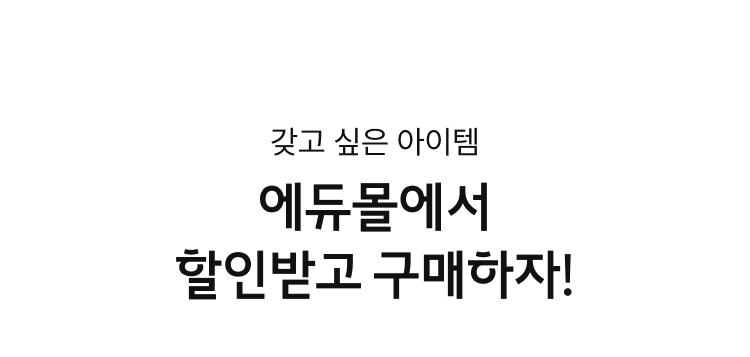 갖고 싶은 아이템

에듀몰에서
할인받고 구매하자!